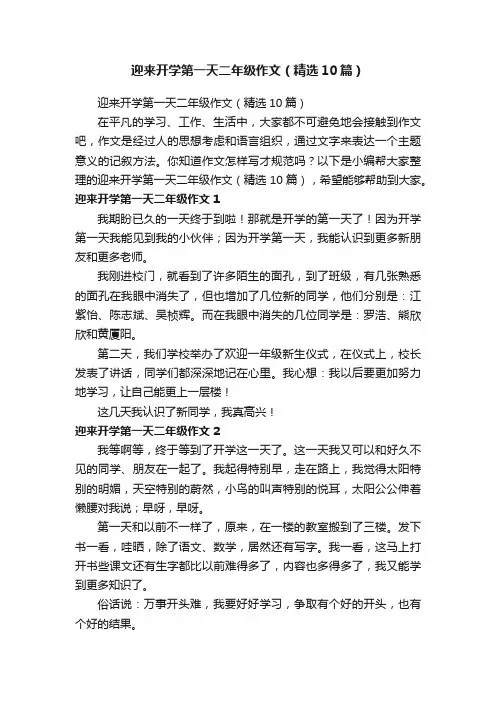 迎来开学第一天二年级作文（精选10篇）

迎来开学第一天二年级作文（精选10篇）

在平凡的学习、工作、生活中，大家都不可避免地会接触到作文吧，作文是经过人的思想考虑和语言组织，通过文字来表达一个主题意义的记叙方法。你知道作文怎样写才规范吗？以下是小编帮大家整理的迎来开学第一天二年级作文（精选10篇），希望能够帮助到大家。

迎来开学第一天二年级作文1

我期盼已久的一天终于到啦！那就是开学的第一天了！因为开学第一天我能见到我的小伙伴；因为开学第一天，我能认识到更多新朋友和更多老师。

我刚进校门，就看到了许多陌生的面孔，到了班级，有几张熟悉的面孔在我眼中消失了，但也增加了几位新的同学，他们分别是：江紫怡、陈志斌、吴桢辉。而在我眼中消失的几位同学是：罗浩、熊欣欣和黄厦阳。

第二天，我们学校举办了欢迎一年级新生仪式，在仪式上，校长发表了讲话，同学们都深深地记在心里。我心想：我以后要更加努力地学习，让自己能更上一层楼！

这几天我认识了新同学，我真高兴！

迎来开学第一天二年级作文2

我等啊等，终于等到了开学这一天了。这一天我又可以和好久不见的同学、朋友在一起了。我起得特别早，走在路上，我觉得太阳特别的明媚，天空特别的蔚然，小鸟的叫声特别的悦耳，太阳公公伸着懒腰对我说；早呀，早呀。

第一天和以前不一样了，原来，在一楼的教室搬到了三楼。发下书一看，哇晒，除了语文、数学，居然还有写字。我一看，这马上打开书些课文还有生字都比以前难得多了，内容也多得多了，我又能学到更多知识了。

俗话说：万事开头难，我要好好学习，争取有个好的开头，也有个好的结果。